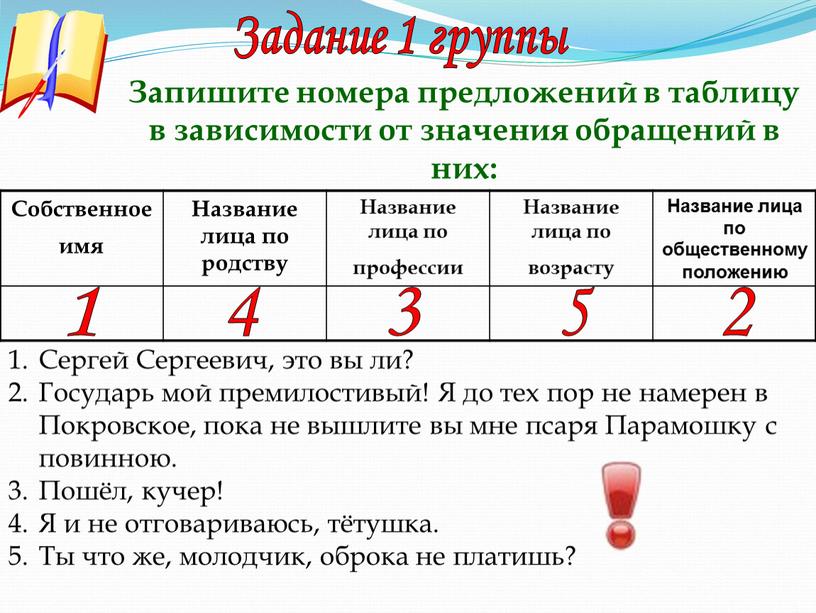 Задание 1 группы

Запишите номера предложений в таблицу в зависимости от значения обращений в них:

| Собственное имя | Название лица по родству | Название лица по профессии | Название лица по возрасту | Название лица по общественному положению |
|---|---|---|---|---|
| 1 | 4 | 3 | 5 | 2 |

1. Сергей Сергеевич, это вы ли?
2. Государь мой премилостивый! Я до тех пор не намерен в Покровское, пока не вышлите вы мне псаря Парамошку с повинною.
3. Пошёл, кучер!
4. Я и не отговариваюсь, тётушка.
5. Ты что же, молодчик, оброка не платишь?